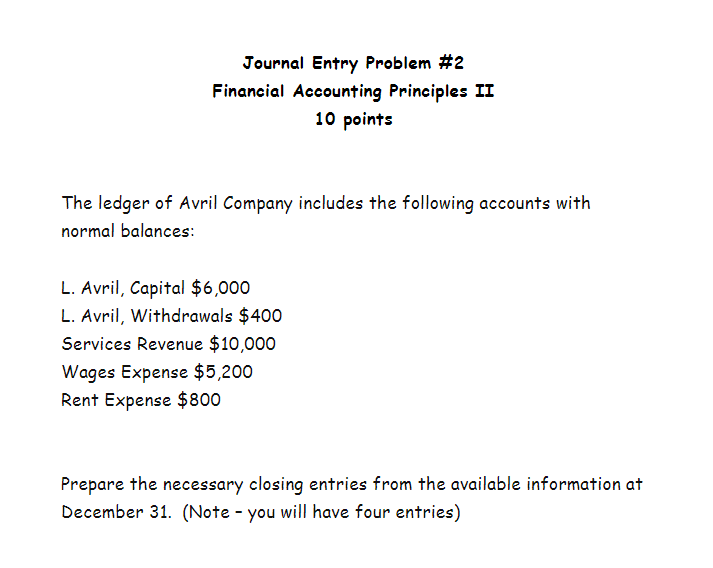 Journal Entry Problem #2
Financial Accounting Principles II
10 points

The ledger of Avril Company includes the following accounts with normal balances:

L. Avril, Capital \$6,000
L. Avril, Withdrawals \$400
Services Revenue \$10,000
Wages Expense \$5,200
Rent Expense \$800

Prepare the necessary closing entries from the available information at December 31. (Note – you will have four entries)